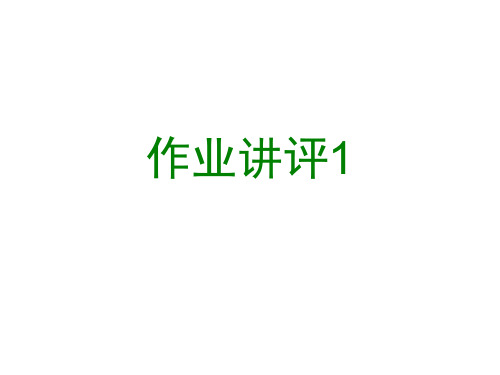 作业讲评1